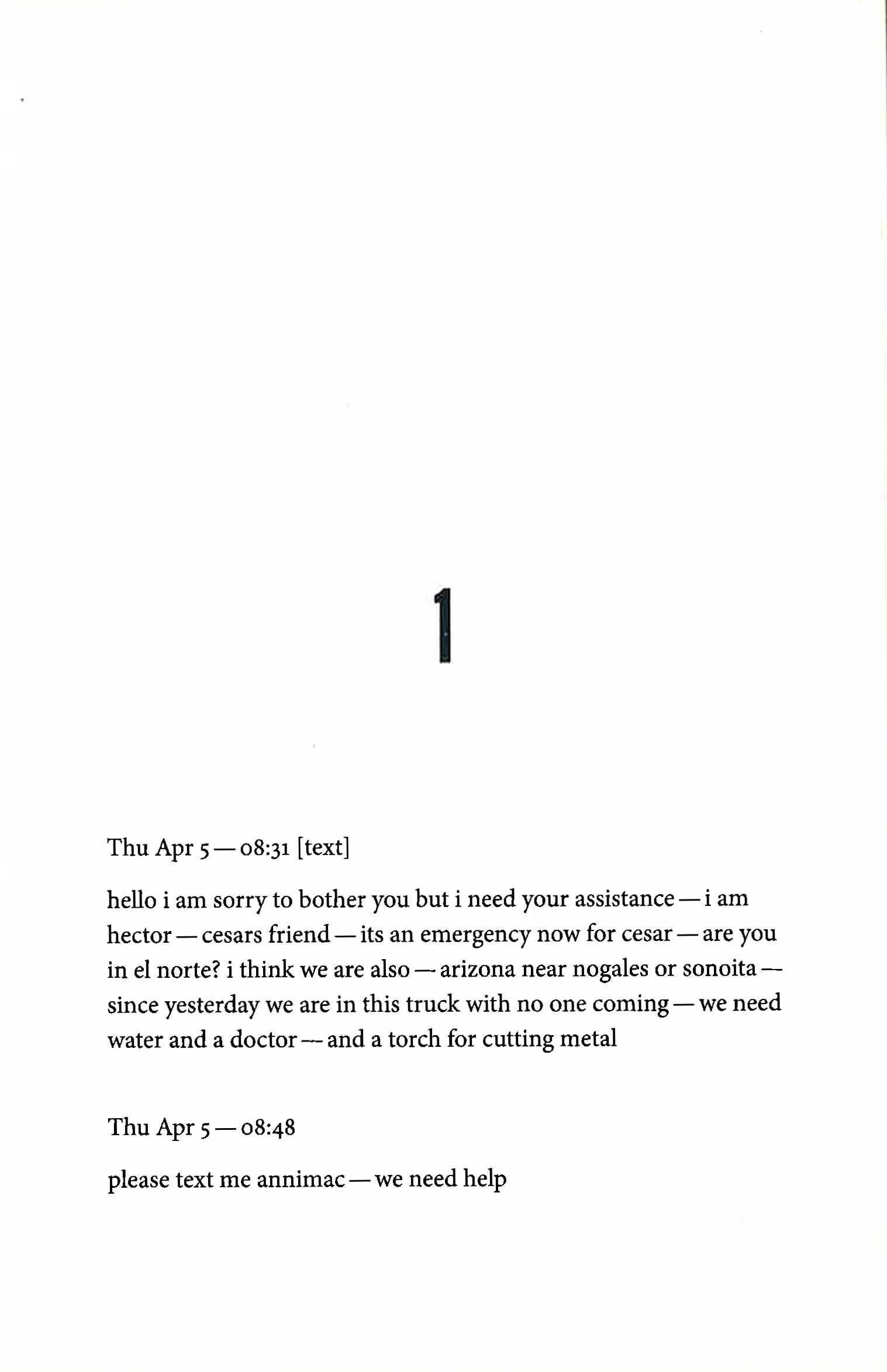 1

Thu Apr 5 — 08:31 [text]

hello i am sorry to bother you but i need your assistance — i am hector — cesars friend — its an emergency now for cesar — are you in el norte? i think we are also — arizona near nogales or sonoita — since yesterday we are in this truck with no one coming — we need water and a doctor — and a torch for cutting metal

Thu Apr 5 — 08:48

please text me annimac — we need help